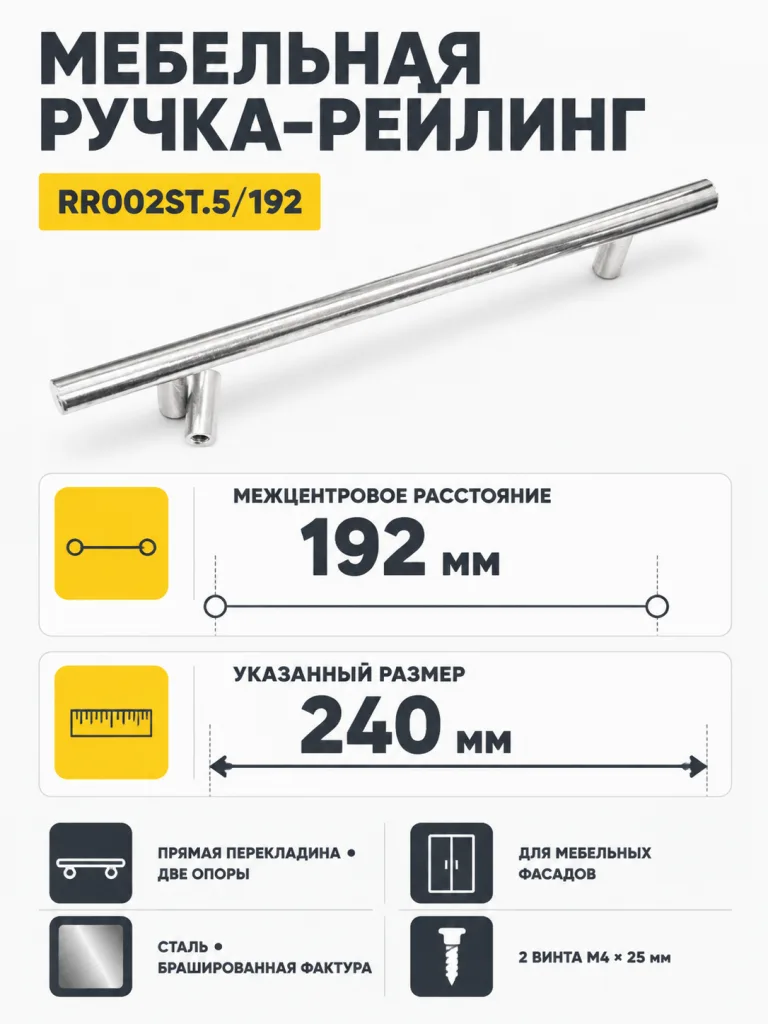 МЕБЕЛЬНАЯ РУЧКА-РЕЙЛИНГ

RR002ST.5/192

МЕЖЦЕНТРОВОЕ РАССТОЯНИЕ
192 мм

УКАЗАННЫЙ РАЗМЕР
240 мм

ПРЯМАЯ ПЕРЕКЛАДИНА • ДВЕ ОПОРЫ

ДЛЯ МЕБЕЛЬНЫХ ФАСАДОВ

СТАЛЬ • БРАШИРОВАННАЯ ФАКТУРА

2 ВИНТА М4 × 25 мм